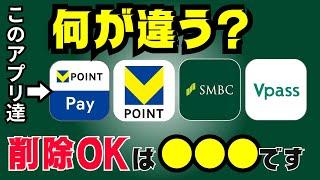 このアプリ達

何が違う?

POINT
Pay

POINT

SMBC

Vpass

削除OKは●●●です